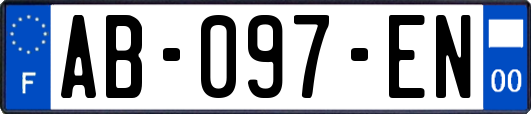 F
AB-097-EN
00